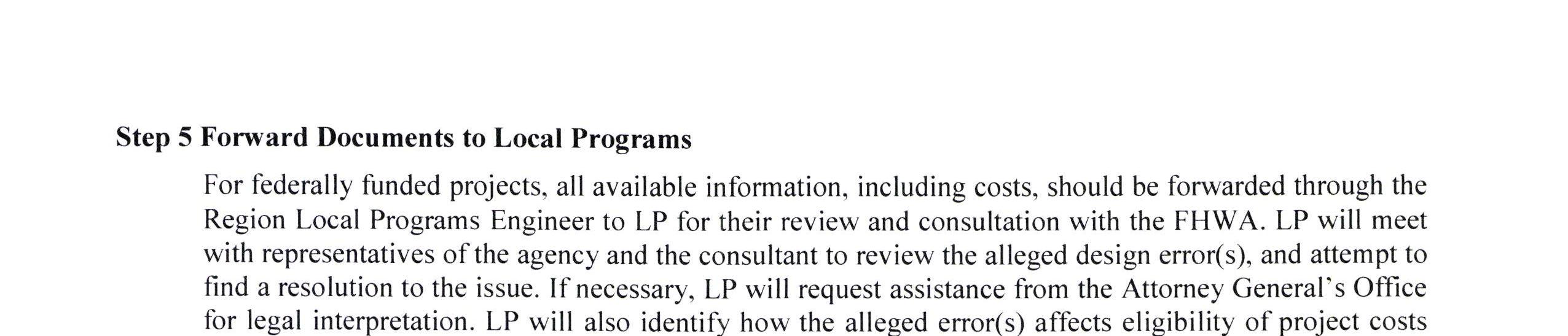 Step 5 Forward Documents to Local Programs

For federally funded projects, all available information, including costs, should be forwarded through the Region Local Programs Engineer to LP for their review and consultation with the FHWA. LP will meet with representatives of the agency and the consultant to review the alleged design error(s), and attempt to find a resolution to the issue. If necessary, LP will request assistance from the Attorney General's Office for legal interpretation. LP will also identify how the alleged error(s) affects eligibility of project costs